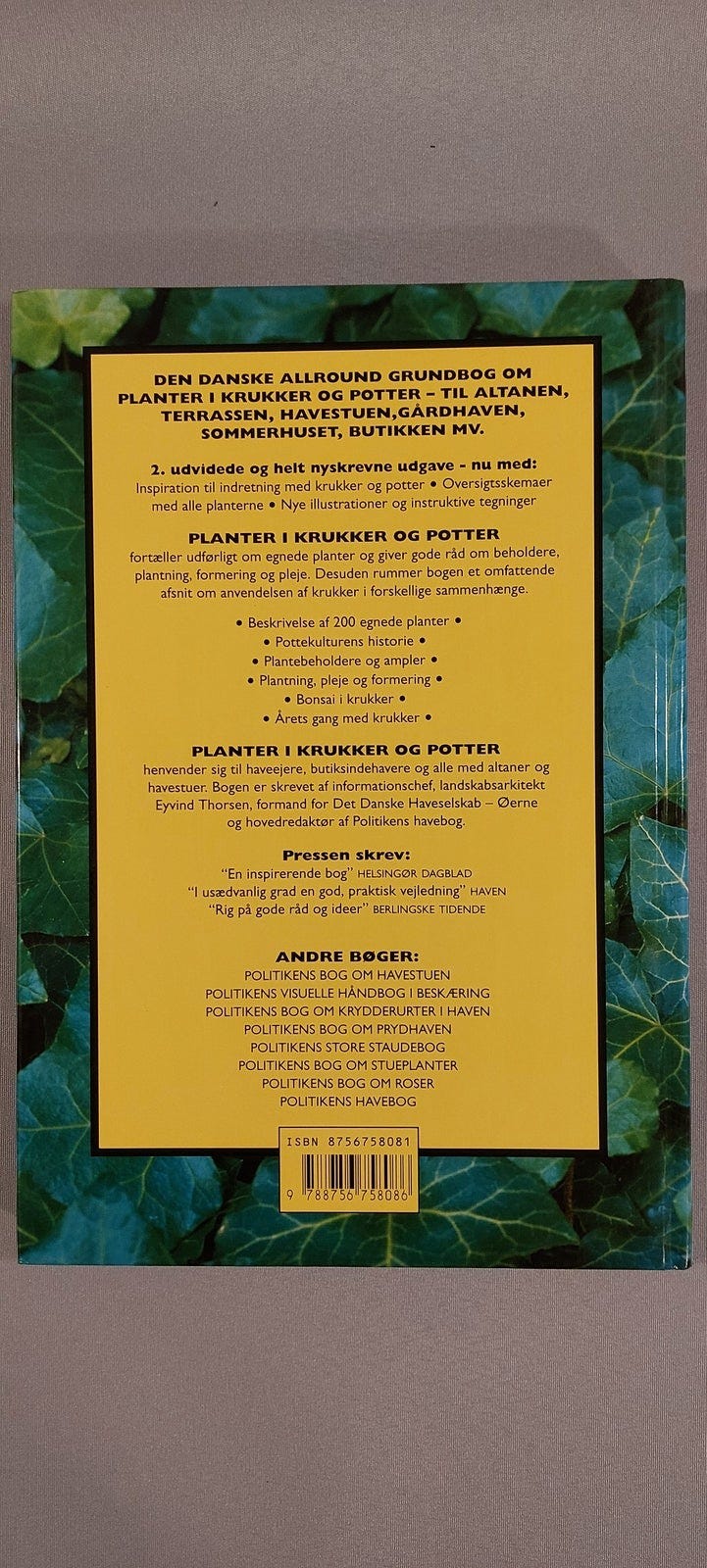 DEN DANSKE ALLROUND GRUNDBOG OM PLANTER I KRUKKER OG POTTER – TIL ALTANEN, TERRASSEN, HAVESTUEN,GÅRDHAVEN, SOMMERHUSET, BUTIKKEN MV.

2. udvidede og helt nyskrevne udgave - nu med:
Inspiration til indretning med krukker og potter • Oversigtsskemaer med alle planterne • Nye illustrationer og instruktive tegninger

PLANTER I KRUKKER OG POTTER
fortæller udførligt om egnede planter og giver gode råd om beholdere, plantning, formering og pleje. Desuden rummer bogen et omfattende afsnit om anvendelsen af krukker i forskellige sammenhænge.

• Beskrivelse af 200 egnede planter •
• Pottekulturens historie •
• Plantebeholdere og ampler •
• Plantning, pleje og formering •
• Bonsai i krukker •
• Årets gang med krukker •

PLANTER I KRUKKER OG POTTER
henvender sig til haveejere, butiksindehavere og alle med altaner og havestuer. Bogen er skrevet af informationschef, landskabsarkitekt Eyvind Thorsen, formand for Det Danske Haveselskab – Øerne og hovedredaktør af Politikens havebog.

Pressen skrev:
"En inspirerende bog" HELSINGØR DAGBLAD
"I usædvanlig grad en god, praktisk vejledning" HAVEN
"Rig på gode råd og ideer" BERLINGSKE TIDENDE

ANDRE BØGER:
POLITIKENS BOG OM HAVESTUEN
POLITIKENS VISUELLE HÅNDBOG I BESKÆRING
POLITIKENS BOG OM KRYDDERURTER I HAVEN
POLITIKENS BOG OM PRYDHAVEN
POLITIKENS STORE STAUDEBOG
POLITIKENS BOG OM STUEPLANTER
POLITIKENS BOG OM ROSER
POLITIKENS HAVEBOG

ISBN 8756758081
9 788756 758086